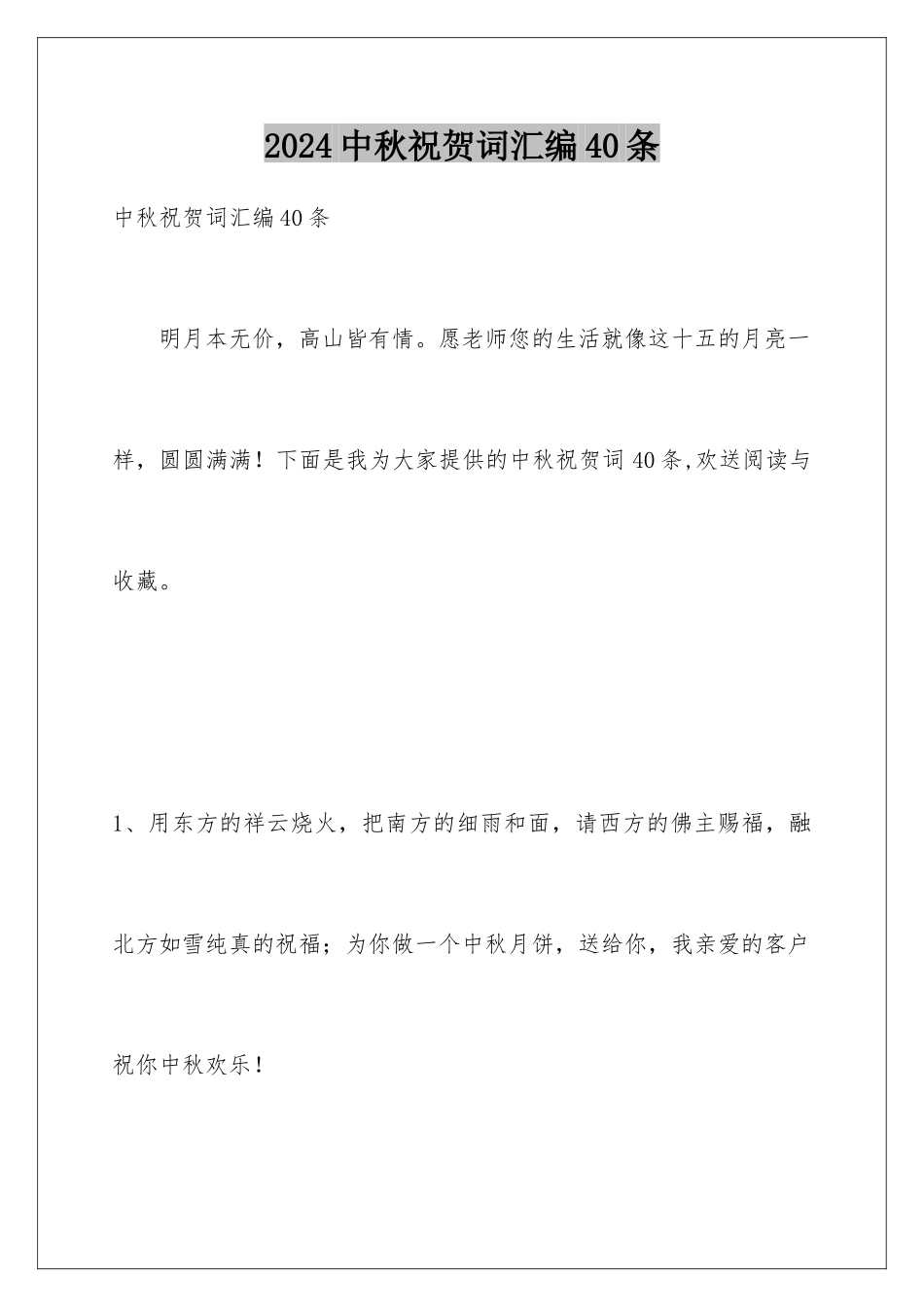 2024中秋祝贺词汇编40条

中秋祝贺词汇编40条

明月本无价，高山皆有情。愿老师您的生活就像这十五的月亮一样，圆圆满满！下面是我为大家提供的中秋祝贺词40条,欢送阅读与收藏。

1、用东方的祥云烧火，把南方的细雨和面，请西方的佛主赐福，融北方如雪纯真的祝福；为你做一个中秋月饼，送给你，我亲爱的客户祝你中秋欢乐！